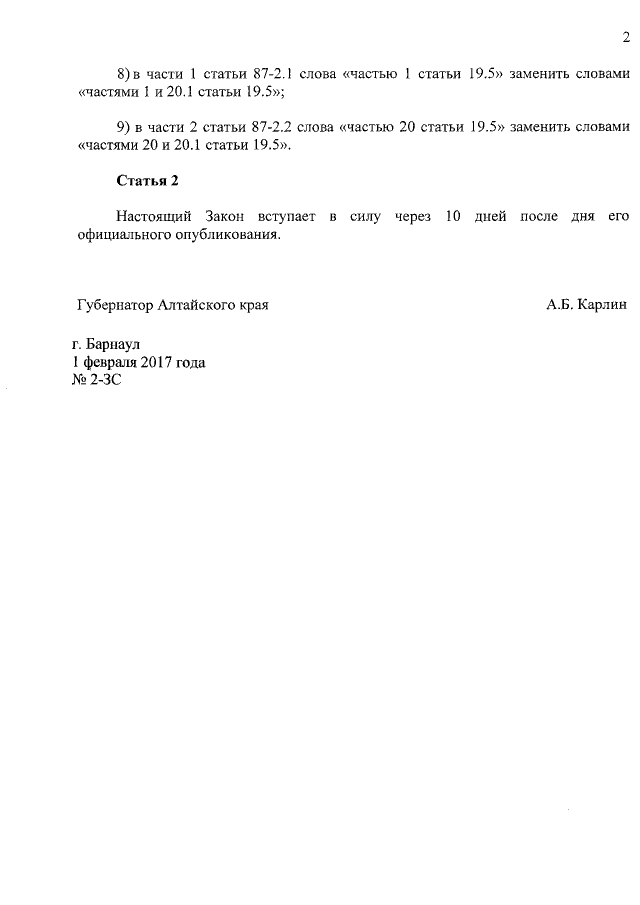 2

8) в части 1 статьи 87-2.1 слова «частью 1 статьи 19.5» заменить словами «частями 1 и 20.1 статьи 19.5»;

9) в части 2 статьи 87-2.2 слова «частью 20 статьи 19.5» заменить словами «частями 20 и 20.1 статьи 19.5».

Статья 2

Настоящий Закон вступает в силу через 10 дней после дня его официального опубликования.

Губернатор Алтайского края

А.Б. Карлин

г. Барнаул
1 февраля 2017 года
№ 2-ЗС